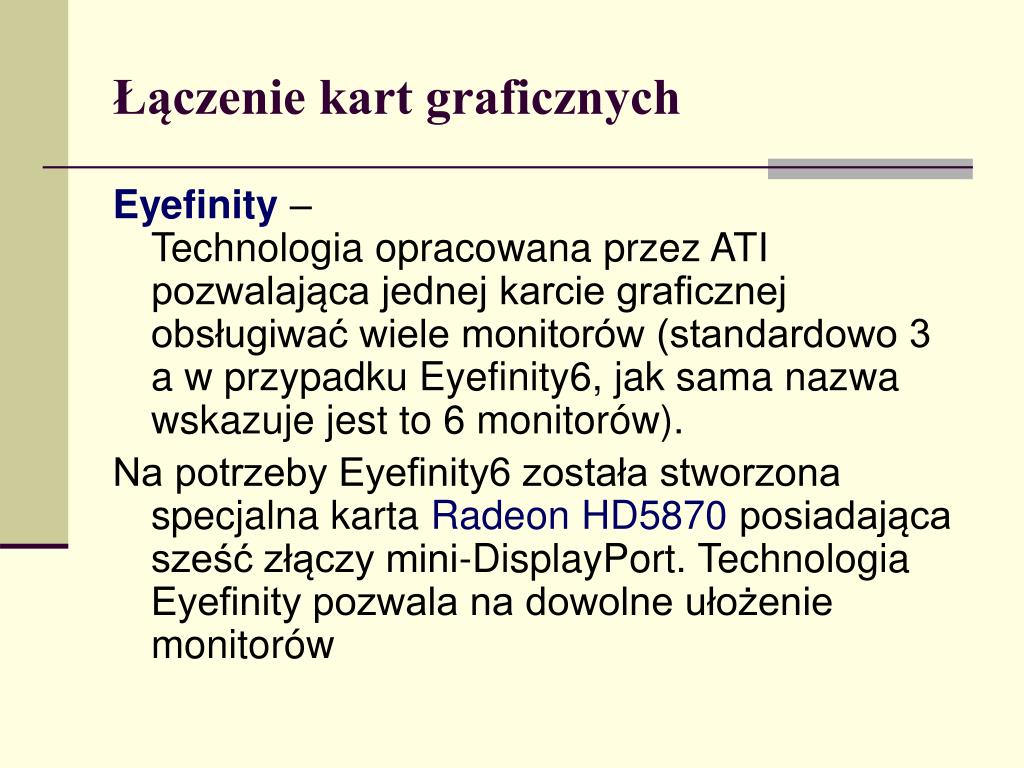 Łączenie kart graficznych

Eyefinity –
Technologia opracowana przez ATI pozwalająca jednej karcie graficznej obsługiwać wiele monitorów (standardowo 3 a w przypadku Eyefinity6, jak sama nazwa wskazuje jest to 6 monitorów).

Na potrzeby Eyefinity6 została stworzona specjalna karta Radeon HD5870 posiadająca sześć złączy mini-DisplayPort. Technologia Eyefinity pozwala na dowolne ułożenie monitorów